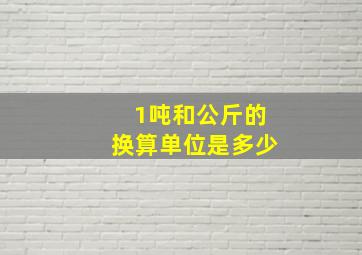 1吨和公斤的
换算单位是多少